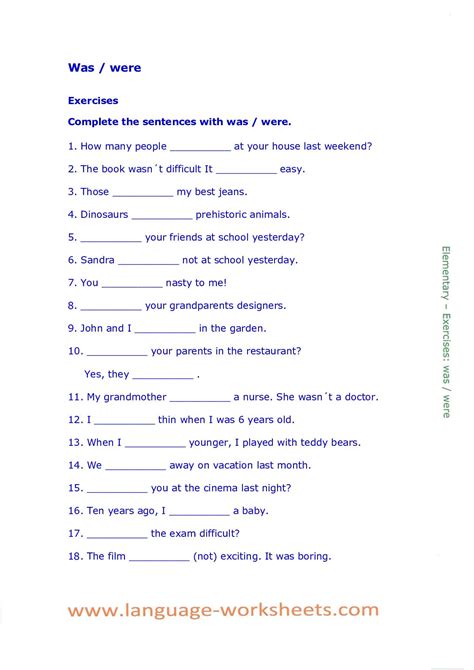 Was / were

Exercises

Complete the sentences with was / were.

1. How many people __________ at your house last weekend?

2. The book wasn´t difficult It __________ easy.

3. Those __________ my best jeans.

4. Dinosaurs __________ prehistoric animals.

5. __________ your friends at school yesterday?

6. Sandra __________ not at school yesterday.

7. You __________ nasty to me!

8. __________ your grandparents designers.

9. John and I __________ in the garden.

10. __________ your parents in the restaurant?

Yes, they __________ .

11. My grandmother __________ a nurse. She wasn´t a doctor.

12. I __________ thin when I was 6 years old.

13. When I __________ younger, I played with teddy bears.

14. We __________ away on vacation last month.

15. __________ you at the cinema last night?

16. Ten years ago, I __________ a baby.

17. __________ the exam difficult?

18. The film __________ (not) exciting. It was boring.

Elementary – Exercises: was / were

www.language-worksheets.com